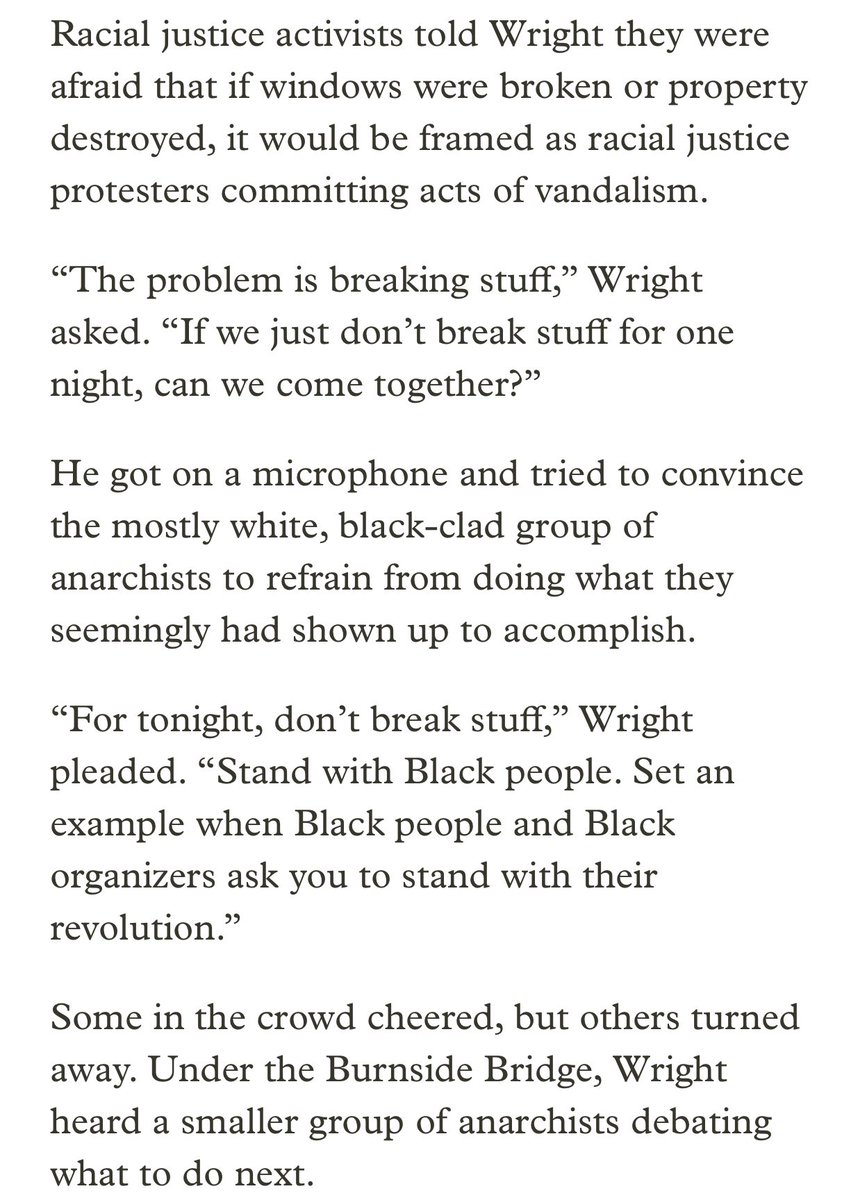 Racial justice activists told Wright they were afraid that if windows were broken or property destroyed, it would be framed as racial justice protesters committing acts of vandalism.

“The problem is breaking stuff,” Wright asked. “If we just don’t break stuff for one night, can we come together?”

He got on a microphone and tried to convince the mostly white, black-clad group of anarchists to refrain from doing what they seemingly had shown up to accomplish.

“For tonight, don’t break stuff,” Wright pleaded. “Stand with Black people. Set an example when Black people and Black organizers ask you to stand with their revolution.”

Some in the crowd cheered, but others turned away. Under the Burnside Bridge, Wright heard a smaller group of anarchists debating what to do next.